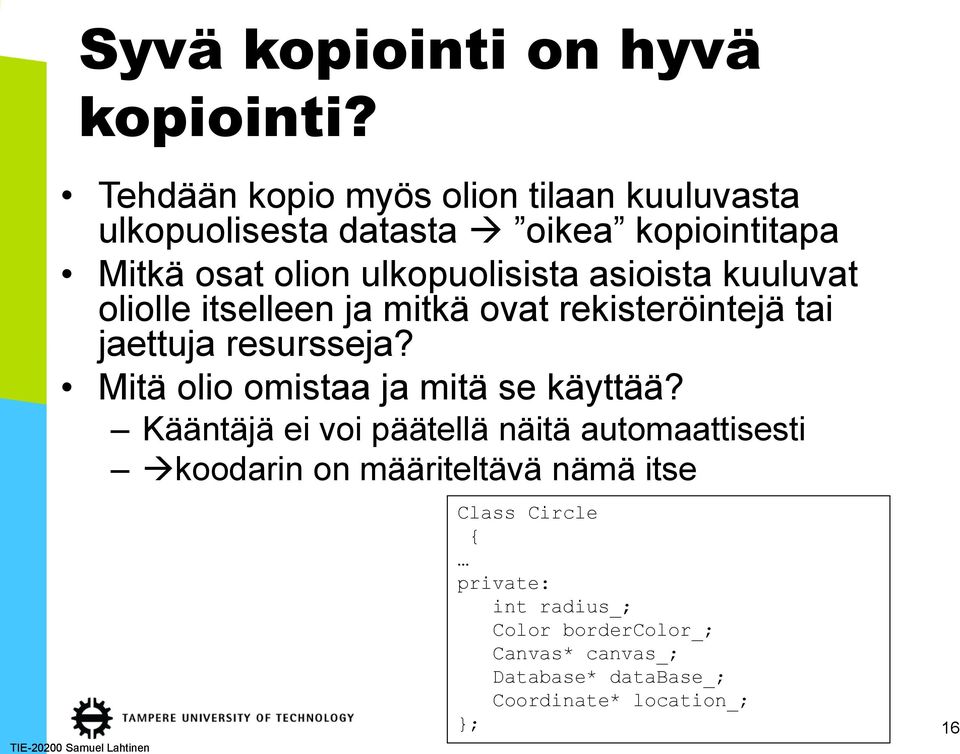 Syvä kopiointi on hyvä kopiointi?

• Tehdään kopio myös olion tilaan kuuluvasta ulkopuolisesta datasta → ”oikea” kopiointitapa
• Mitkä osat olion ulkopuolisista asioista kuuluvat oliolle itselleen ja mitkä ovat rekisteröintejä tai jaettuja resursseja?
• Mitä olio omistaa ja mitä se käyttää?
– Kääntäjä ei voi päätellä näitä automaattisesti
– →koodarin on määriteltävä nämä itse

Class Circle
 {
…
private:
   int radius_;
   Color borderColor_;
   Canvas* canvas_;
   Database* dataBase_;
   Coordinate* location_;
};

TAMPERE UNIVERSITY OF TECHNOLOGY

TIE-20200 Samuel Lahtinen

16